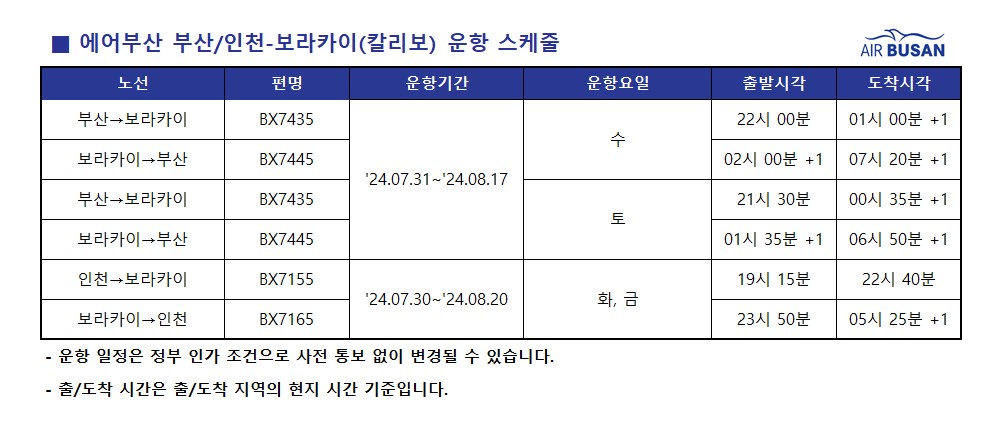 ■ 에어부산 부산/인천-보라카이(칼리보) 운항 스케줄

AIR BUSAN

| 노선 | 편명 | 운항기간 | 운항요일 | 출발시각 | 도착시각 |
|---|---|---|---|---|---|
| 부산→보라카이 | BX7435 | '24.07.31~'24.08.17 | 수 | 22시 00분 | 01시 00분 +1 |
| 보라카이→부산 | BX7445 | | | 02시 00분 +1 | 07시 20분 +1 |
| 부산→보라카이 | BX7435 | | 토 | 21시 30분 | 00시 35분 +1 |
| 보라카이→부산 | BX7445 | | | 01시 35분 +1 | 06시 50분 +1 |
| 인천→보라카이 | BX7155 | '24.07.30~'24.08.20 | 화, 금 | 19시 15분 | 22시 40분 |
| 보라카이→인천 | BX7165 | | | 23시 50분 | 05시 25분 +1 |

- 운항 일정은 정부 인가 조건으로 사전 통보 없이 변경될 수 있습니다.

- 출/도착 시간은 출/도착 지역의 현지 시간 기준입니다.